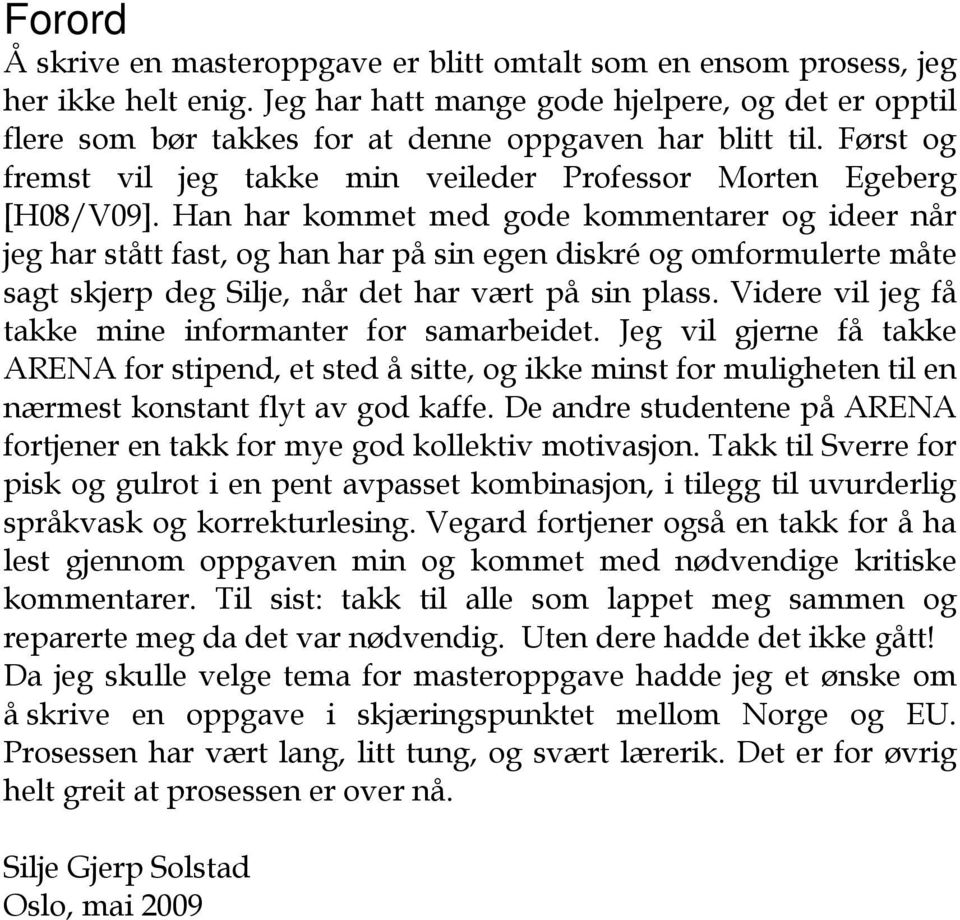 Forord
Å skrive en masteroppgave er blitt omtalt som en ensom prosess, jeg her ikke helt enig. Jeg har hatt mange gode hjelpere, og det er opptil flere som bør takkes for at denne oppgaven har blitt til. Først og fremst vil jeg takke min veileder Professor Morten Egeberg [H08/V09]. Han har kommet med gode kommentarer og ideer når jeg har stått fast, og han har på sin egen diskré og omformulerte måte sagt skjerp deg Silje, når det har vært på sin plass. Videre vil jeg få takke mine informanter for samarbeidet. Jeg vil gjerne få takke ARENA for stipend, et sted å sitte, og ikke minst for muligheten til en nærmest konstant flyt av god kaffe. De andre studentene på ARENA fortjener en takk for mye god kollektiv motivasjon. Takk til Sverre for pisk og gulrot i en pent avpasset kombinasjon, i tilegg til uvurderlig språkvask og korrekturlesing. Vegard fortjener også en takk for å ha lest gjennom oppgaven min og kommet med nødvendige kritiske kommentarer. Til sist: takk til alle som lappet meg sammen og reparerte meg da det var nødvendig. Uten dere hadde det ikke gått!
Da jeg skulle velge tema for masteroppgave hadde jeg et ønske om å skrive en oppgave i skjæringspunktet mellom Norge og EU. Prosessen har vært lang, litt tung, og svært lærerik. Det er for øvrig helt greit at prosessen er over nå.

Silje Gjerp Solstad
Oslo, mai 2009